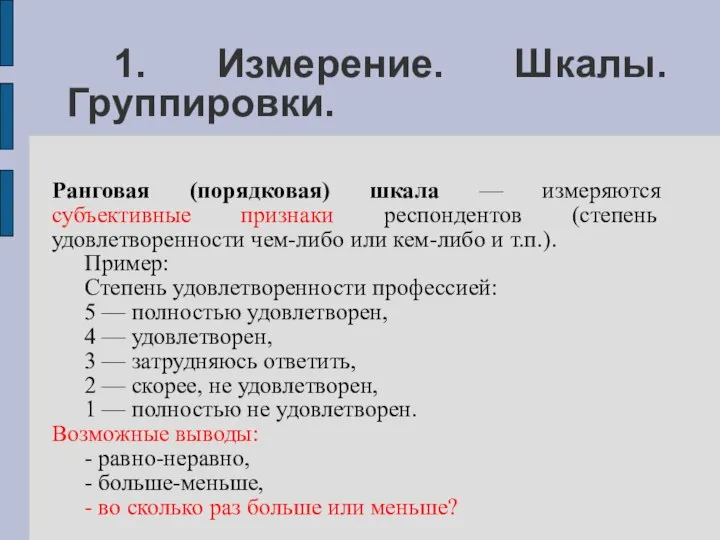 1. Измерение. Шкалы. Группировки.

Ранговая (порядковая) шкала — измеряются субъективные признаки респондентов (степень удовлетворенности чем-либо или кем-либо и т.п.).

Пример:

Степень удовлетворенности профессией:

5 — полностью удовлетворен,

4 — удовлетворен,

3 — затрудняюсь ответить,

2 — скорее, не удовлетворен,

1 — полностью не удовлетворен.

Возможные выводы:

- равно-неравно,

- больше-меньше,

- во сколько раз больше или меньше?